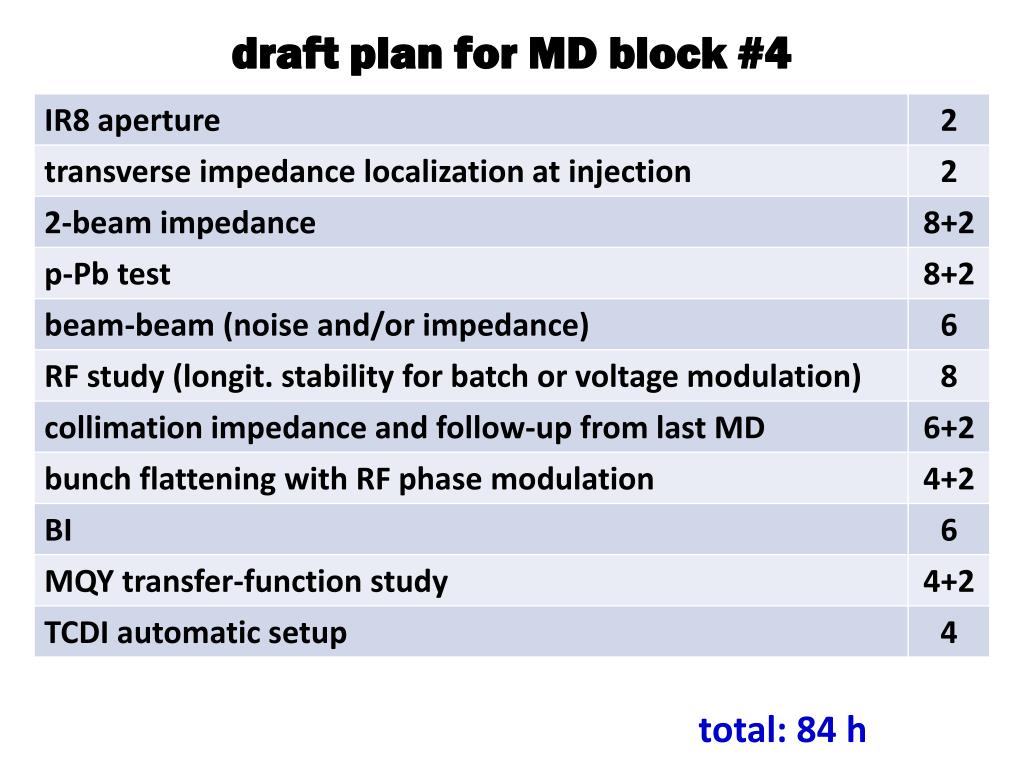 draft plan for MD block #4

| | |
|---|---|
| IR8 aperture | 2 |
| transverse impedance localization at injection | 2 |
| 2-beam impedance | 8+2 |
| p-Pb test | 8+2 |
| beam-beam (noise and/or impedance) | 6 |
| RF study (longit. stability for batch or voltage modulation) | 8 |
| collimation impedance and follow-up from last MD | 6+2 |
| bunch flattening with RF phase modulation | 4+2 |
| BI | 6 |
| MQY transfer-function study | 4+2 |
| TCDI automatic setup | 4 |

total: 84 h